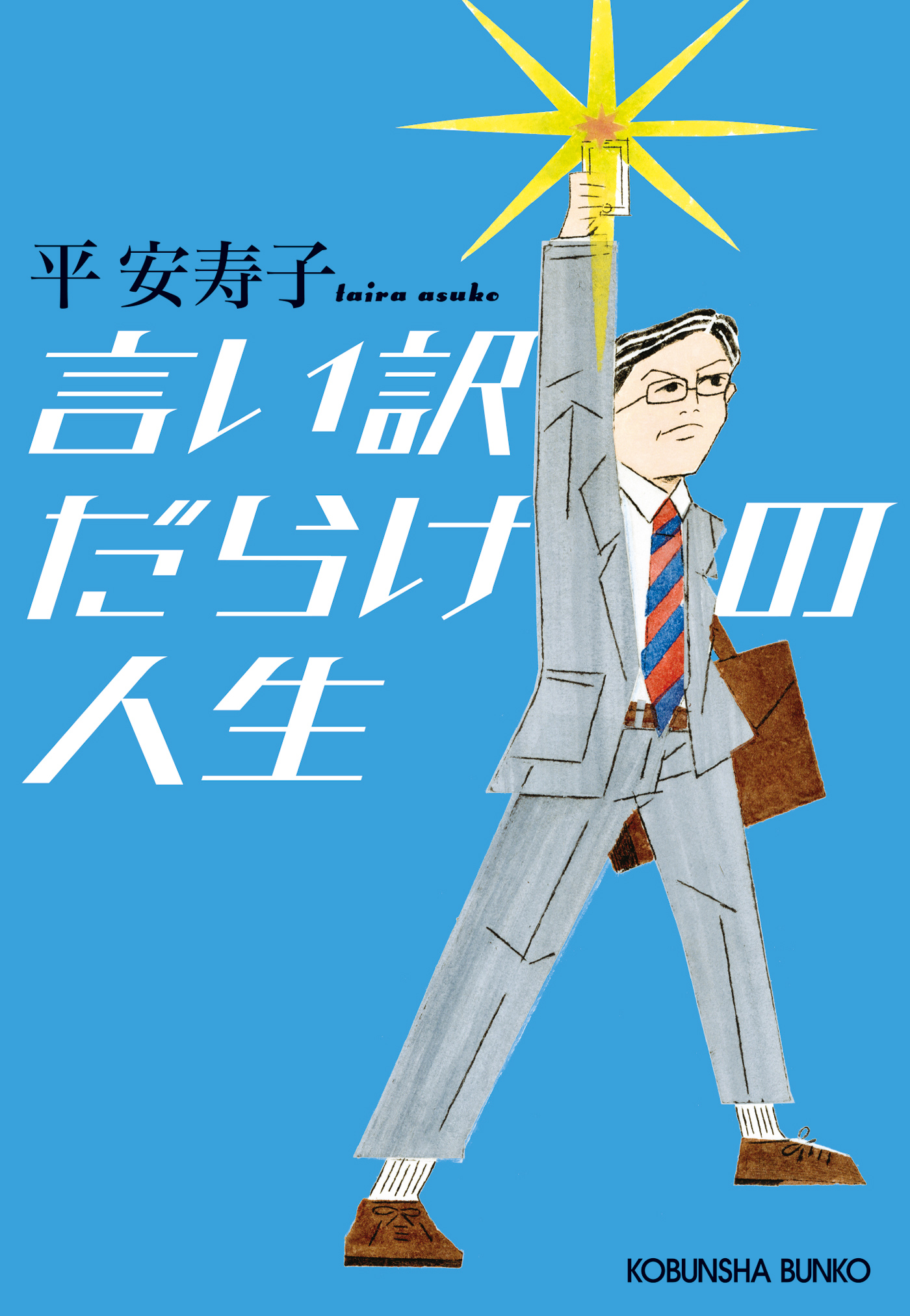 平安寿子 taira asuko

言い訳だらけの人生

KOBUNSHA BUNKO